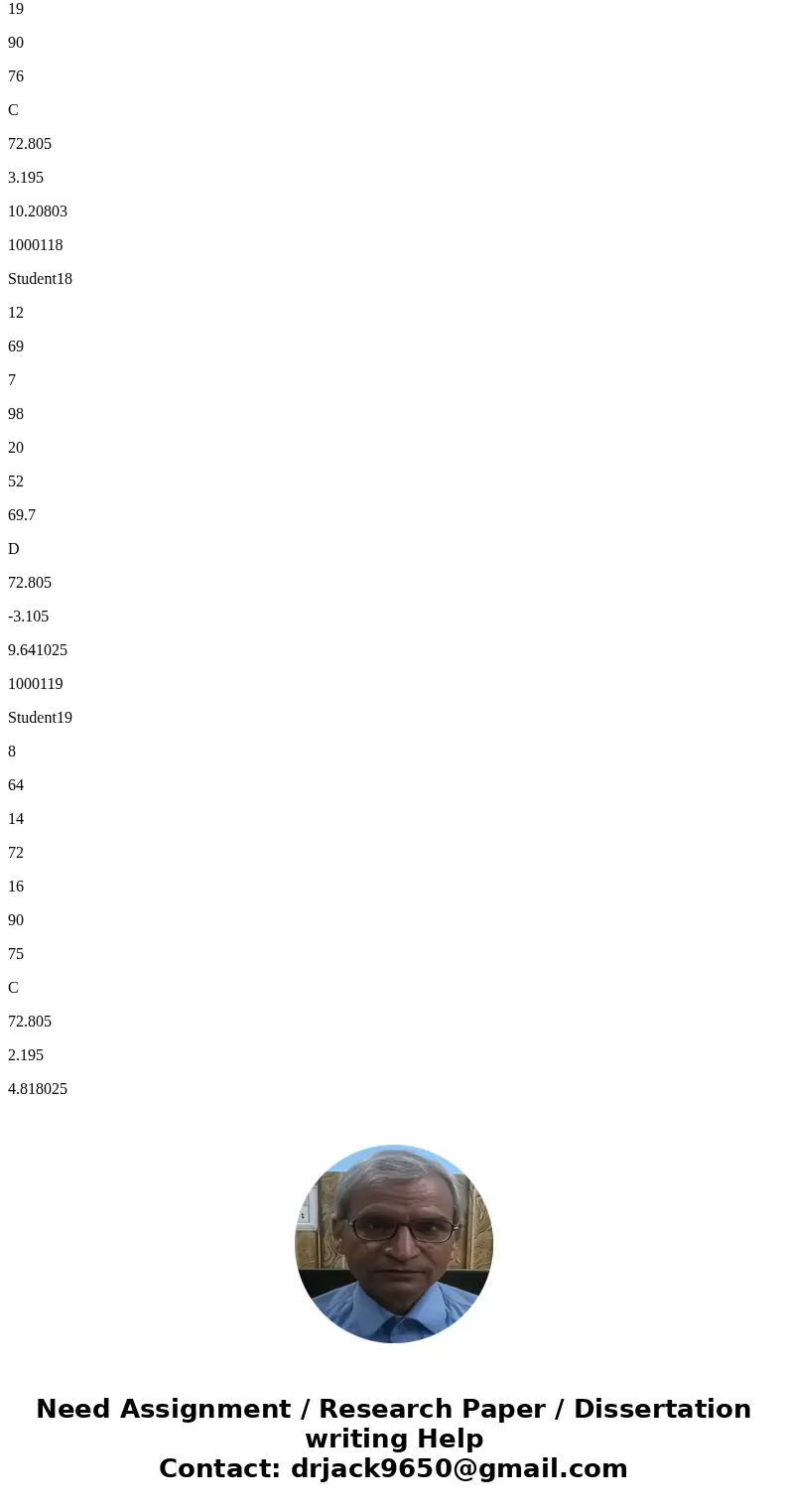 19

90

76

C

72.805

3.195

10.20803

1000118

Student18

12

69

7

98

20

52

69.7

D

72.805

-3.105

9.641025

1000119

Student19

8

64

14

72

16

90

75

C

72.805

2.195

4.818025

Need Assignment / Research Paper / Dissertation writing Help
Contact: drjack9650@gmail.com